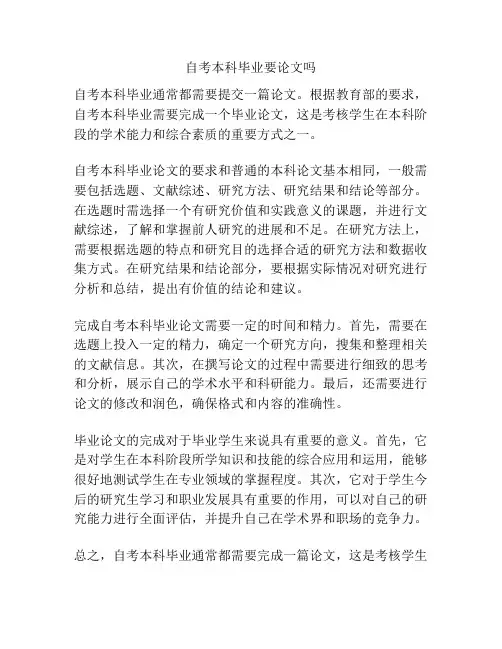 自考本科毕业要论文吗

自考本科毕业通常都需要提交一篇论文。根据教育部的要求，自考本科毕业需要完成一个毕业论文，这是考核学生在本科阶段的学术能力和综合素质的重要方式之一。

自考本科毕业论文的要求和普通的本科论文基本相同，一般需要包括选题、文献综述、研究方法、研究结果和结论等部分。在选题时需选择一个有研究价值和实践意义的课题，并进行文献综述，了解和掌握前人研究的进展和不足。在研究方法上，需要根据选题的特点和研究目的选择合适的研究方法和数据收集方式。在研究结果和结论部分，要根据实际情况对研究进行分析和总结，提出有价值的结论和建议。

完成自考本科毕业论文需要一定的时间和精力。首先，需要在选题上投入一定的精力，确定一个研究方向，搜集和整理相关的文献信息。其次，在撰写论文的过程中需要进行细致的思考和分析，展示自己的学术水平和科研能力。最后，还需要进行论文的修改和润色，确保格式和内容的准确性。

毕业论文的完成对于毕业学生来说具有重要的意义。首先，它是对学生在本科阶段所学知识和技能的综合应用和运用，能够很好地测试学生在专业领域的掌握程度。其次，它对于学生今后的研究生学习和职业发展具有重要的作用，可以对自己的研究能力进行全面评估，并提升自己在学术界和职场的竞争力。

总之，自考本科毕业通常都需要完成一篇论文，这是考核学生